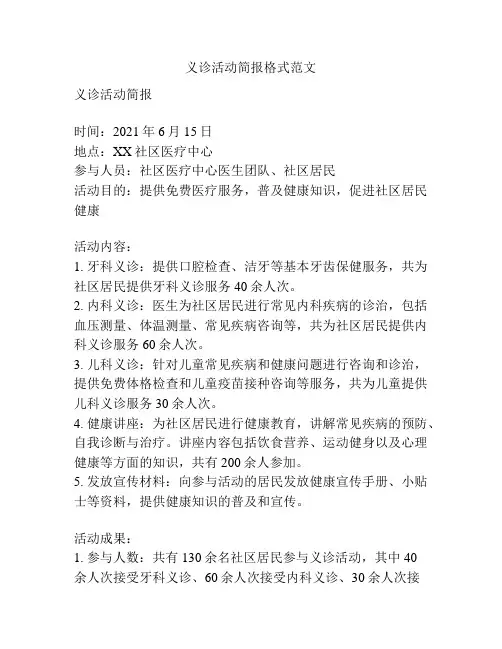 义诊活动简报格式范文

义诊活动简报

时间：2021 年 6 月 15 日
地点：XX 社区医疗中心
参与人员：社区医疗中心医生团队、社区居民
活动目的：提供免费医疗服务，普及健康知识，促进社区居民健康

活动内容：
1. 牙科义诊：提供口腔检查、洁牙等基本牙齿保健服务，共为社区居民提供牙科义诊服务 40 余人次。
2. 内科义诊：医生为社区居民进行常见内科疾病的诊治，包括血压测量、体温测量、常见疾病咨询等，共为社区居民提供内科义诊服务 60 余人次。
3. 儿科义诊：针对儿童常见疾病和健康问题进行咨询和诊治，提供免费体格检查和儿童疫苗接种咨询等服务，共为儿童提供儿科义诊服务 30 余人次。
4. 健康讲座：为社区居民进行健康教育，讲解常见疾病的预防、自我诊断与治疗。讲座内容包括饮食营养、运动健身以及心理健康等方面的知识，共有 200 余人参加。
5. 发放宣传材料：向参与活动的居民发放健康宣传手册、小贴士等资料，提供健康知识的普及和宣传。

活动成果：
1. 参与人数：共有 130 余名社区居民参与义诊活动，其中 40 余人次接受牙科义诊、60 余人次接受内科义诊、30 余人次接